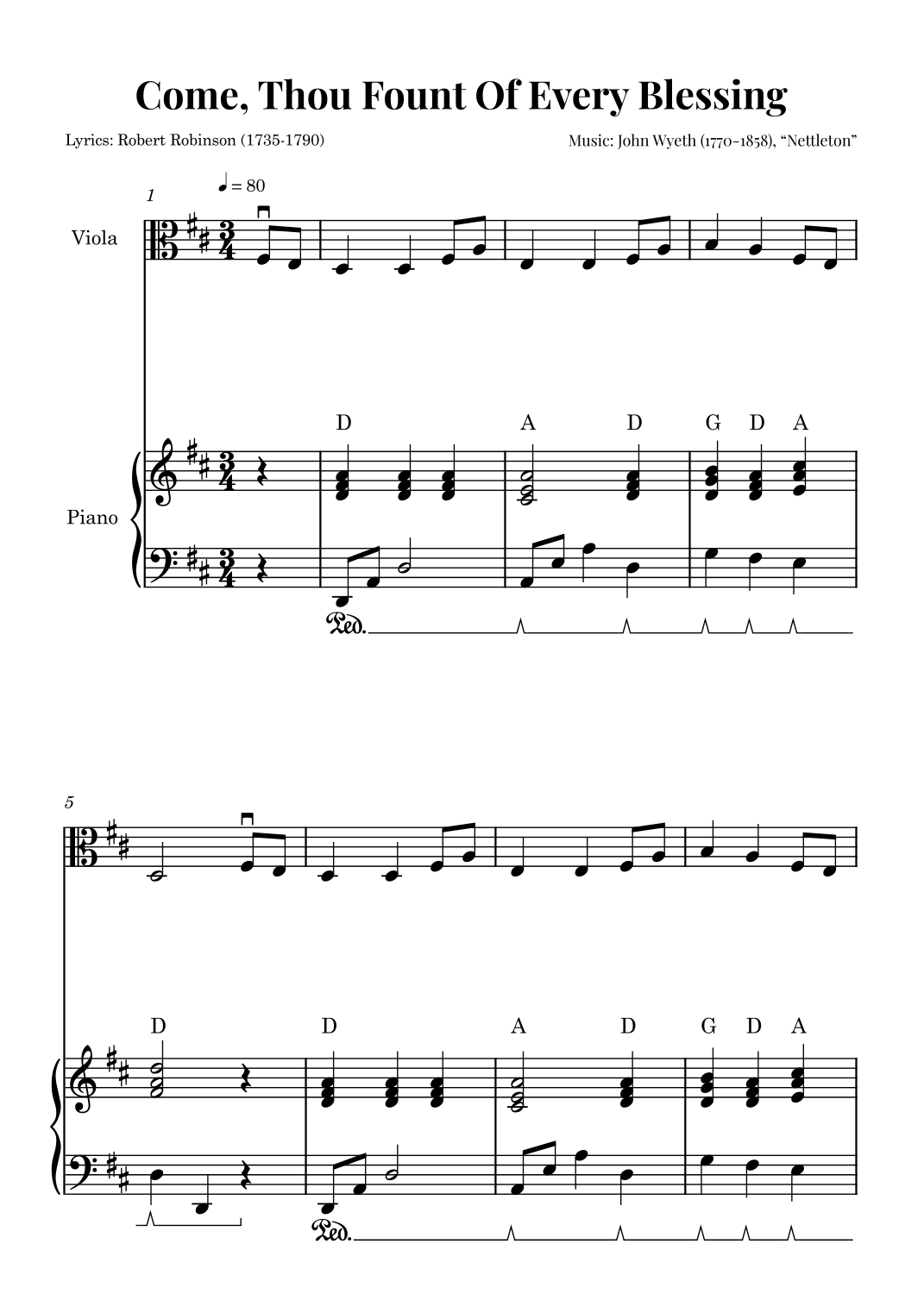 Come, Thou Fount Of Every Blessing

Lyrics: Robert Robinson (1735-1790)

Music: John Wyeth (1770-1858), "Nettleton"

1

♩ = 80

Viola

D A D G D A

Piano

Ped.

5

D D A D G D A

Ped.